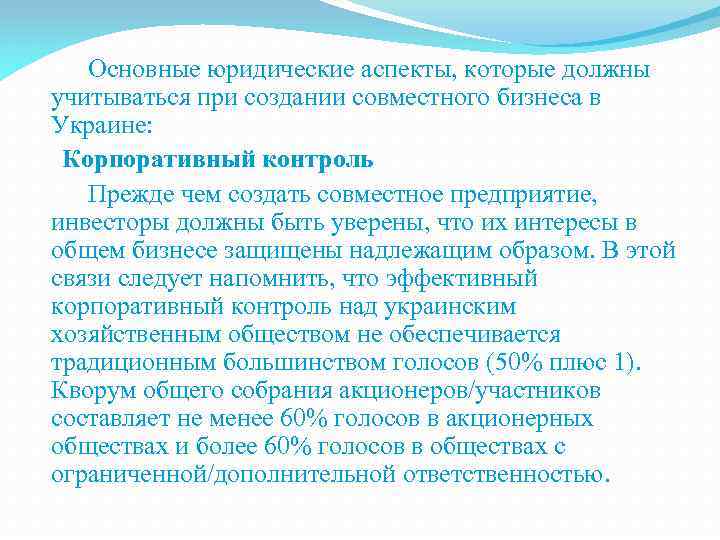 Основные юридические аспекты, которые должны учитываться при создании совместного бизнеса в Украине:

Корпоративный контроль

Прежде чем создать совместное предприятие, инвесторы должны быть уверены, что их интересы в общем бизнесе защищены надлежащим образом. В этой связи следует напомнить, что эффективный корпоративный контроль над украинским хозяйственным обществом не обеспечивается традиционным большинством голосов (50% плюс 1). Кворум общего собрания акционеров/участников составляет не менее 60% голосов в акционерных обществах и более 60% голосов в обществах с ограниченной/дополнительной ответственностью.